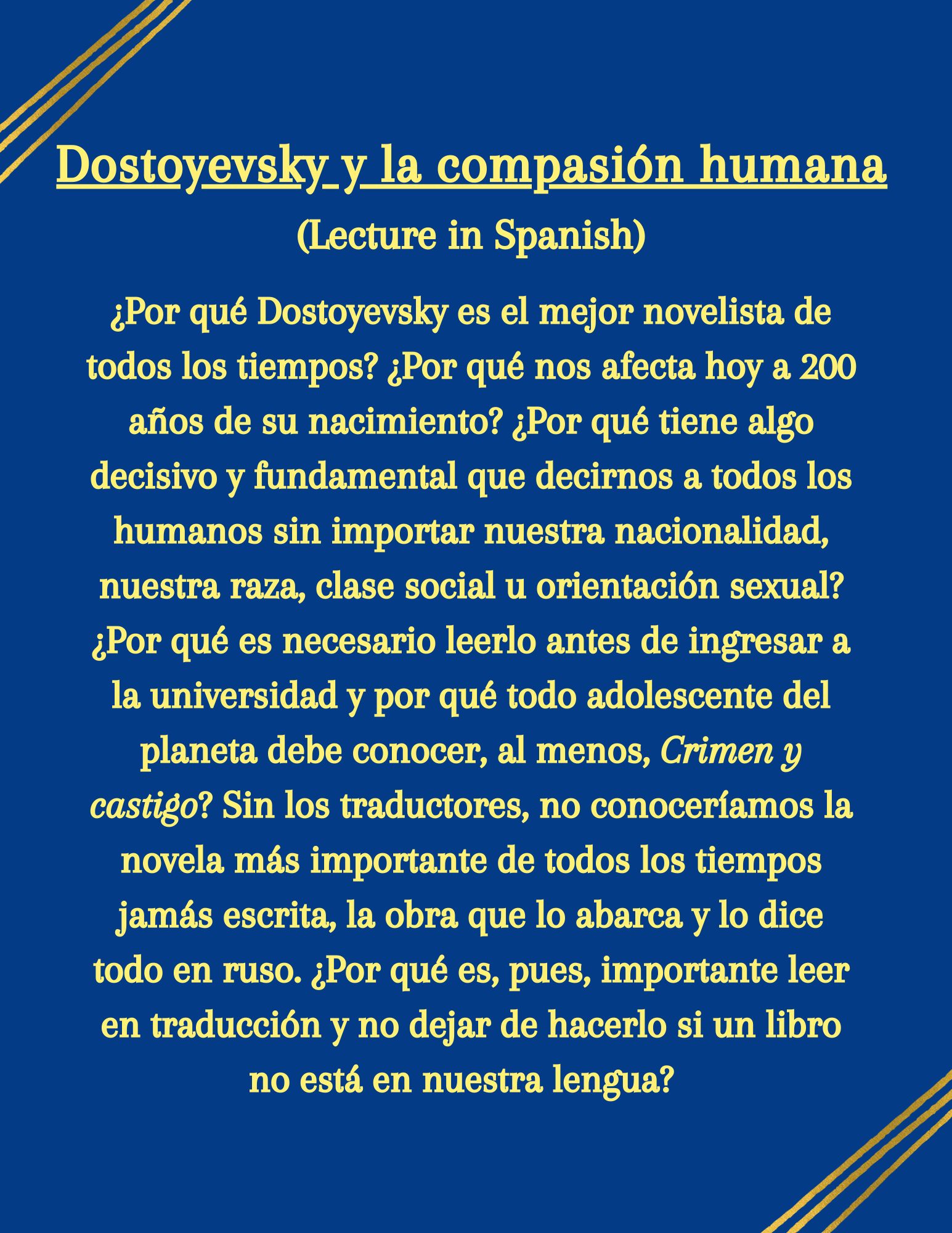 Dostoyevsky y la compasión humana
(Lecture in Spanish)

¿Por qué Dostoyevsky es el mejor novelista de todos los tiempos? ¿Por qué nos afecta hoy a 200 años de su nacimiento? ¿Por qué tiene algo decisivo y fundamental que decirnos a todos los humanos sin importar nuestra nacionalidad, nuestra raza, clase social u orientación sexual? ¿Por qué es necesario leerlo antes de ingresar a la universidad y por qué todo adolescente del planeta debe conocer, al menos, Crimen y castigo? Sin los traductores, no conoceríamos la novela más importante de todos los tiempos jamás escrita, la obra que lo abarca y lo dice todo en ruso. ¿Por qué es, pues, importante leer en traducción y no dejar de hacerlo si un libro no está en nuestra lengua?